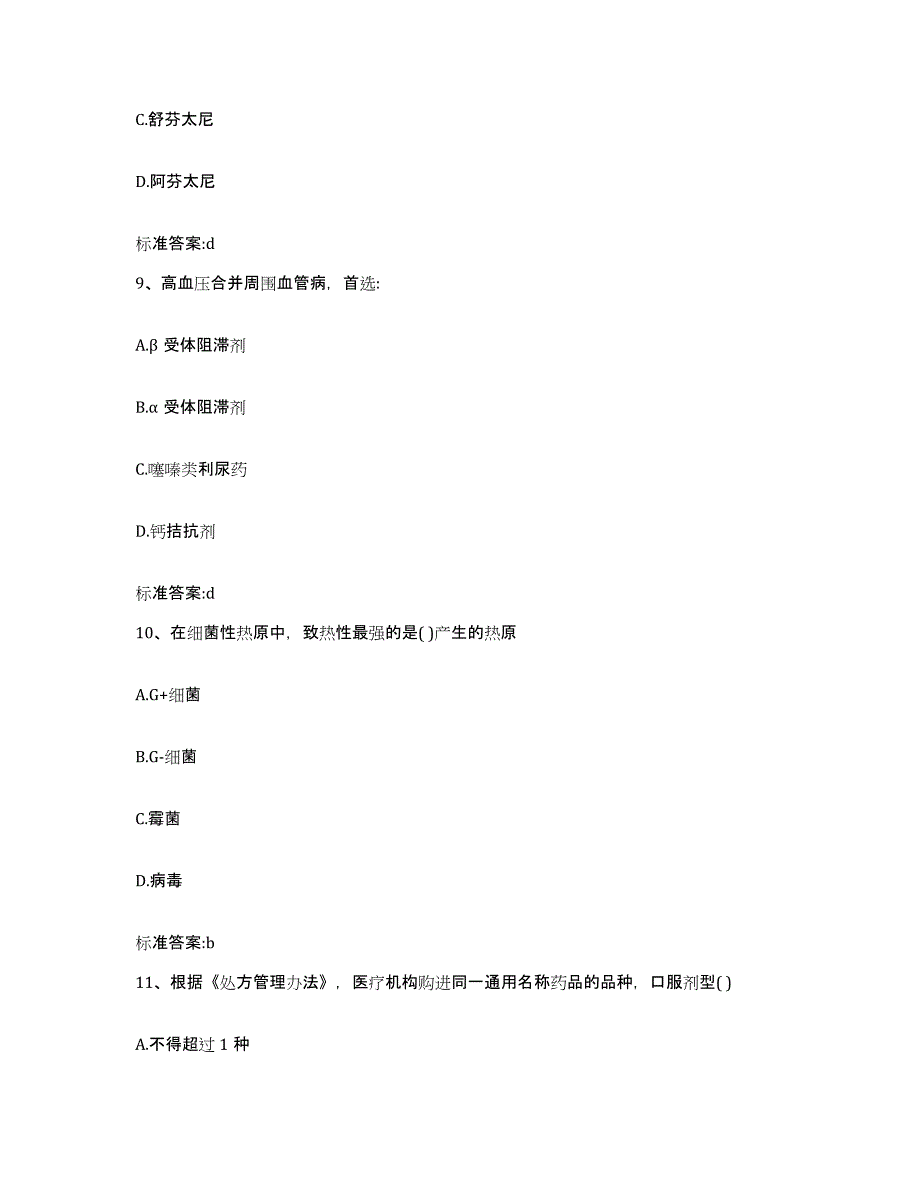 C.舒芬太尼

D.阿芬太尼

标准答案:d

9、高血压合并周围血管病，首选:

A.β 受体阻滞剂

B.α 受体阻滞剂

C.噻嗪类利尿药

D.钙拮抗剂

标准答案:d

10、在细菌性热原中，致热性最强的是( )产生的热原

A.G+细菌

B.G-细菌

C.霉菌

D.病毒

标准答案:b

11、根据《处方管理办法》，医疗机构购进同一通用名称药品的品种，口服剂型( )

A.不得超过 1 种